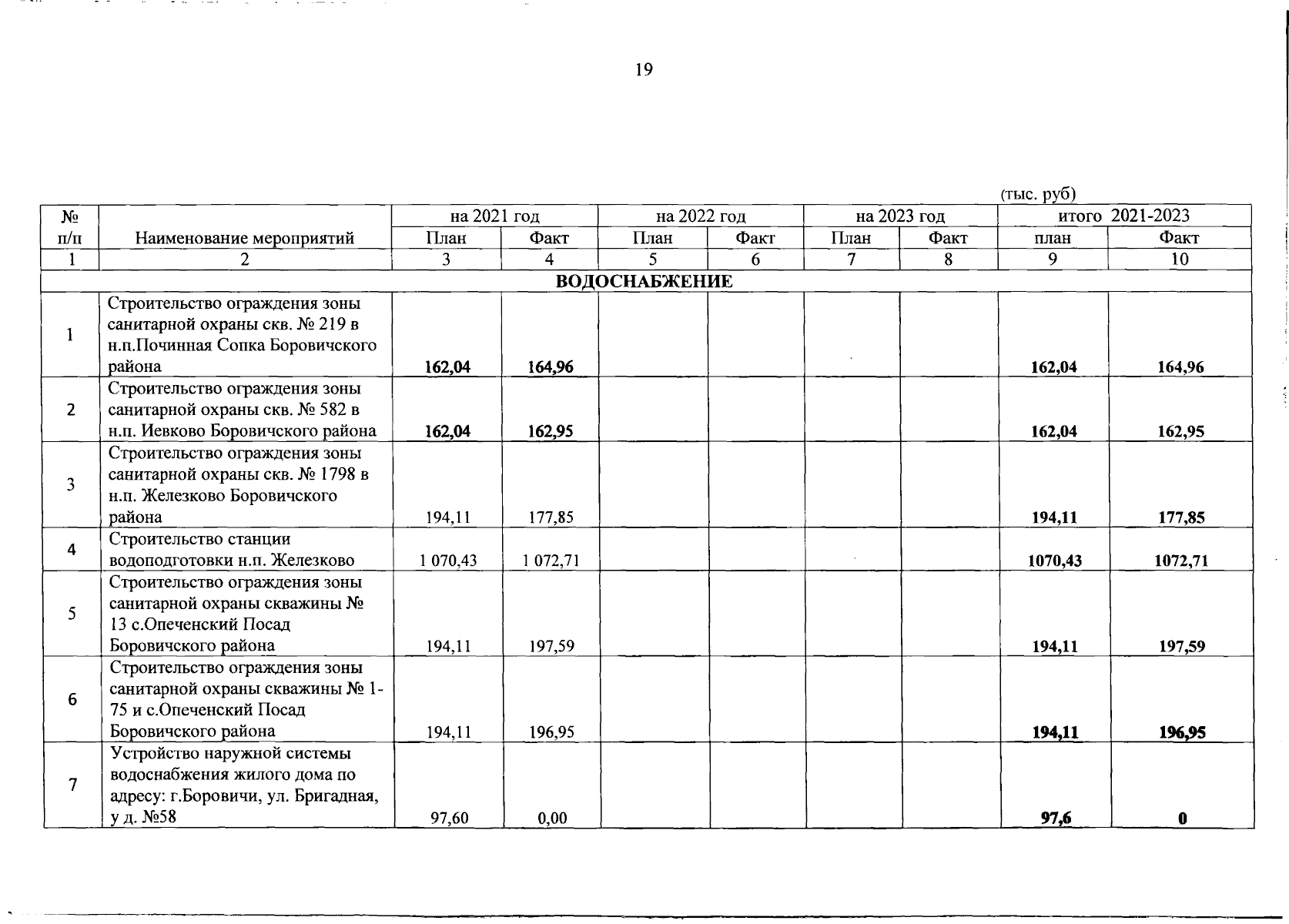 19

(тыс. руб)

| № п/п | Наименование мероприятий | на 2021 год План | на 2021 год Факт | на 2022 год План | на 2022 год Факт | на 2023 год План | на 2023 год Факт | итого 2021-2023 план | итого 2021-2023 Факт |
|---|---|---|---|---|---|---|---|---|---|
| 1 | 2 | 3 | 4 | 5 | 6 | 7 | 8 | 9 | 10 |
| ВОДОСНАБЖЕНИЕ | | | | | | | | | |
| 1 | Строительство ограждения зоны санитарной охраны скв. № 219 в н.п.Починная Сопка Боровичского района | 162,04 | 164,96 | | | | | 162,04 | 164,96 |
| 2 | Строительство ограждения зоны санитарной охраны скв. № 582 в н.п. Иевково Боровичского района | 162,04 | 162,95 | | | | | 162,04 | 162,95 |
| 3 | Строительство ограждения зоны санитарной охраны скв. № 1798 в н.п. Железково Боровичского района | 194,11 | 177,85 | | | | | 194,11 | 177,85 |
| 4 | Строительство станции водоподготовки н.п. Железково | 1 070,43 | 1 072,71 | | | | | 1070,43 | 1072,71 |
| 5 | Строительство ограждения зоны санитарной охраны скважины № 13 с.Опеченский Посад Боровичского района | 194,11 | 197,59 | | | | | 194,11 | 197,59 |
| 6 | Строительство ограждения зоны санитарной охраны скважины № 1-75 и с.Опеченский Посад Боровичского района | 194,11 | 196,95 | | | | | 194,11 | 196,95 |
| 7 | Устройство наружной системы водоснабжения жилого дома по адресу: г.Боровичи, ул. Бригадная, у д. №58 | 97,60 | 0,00 | | | | | 97,6 | 0 |